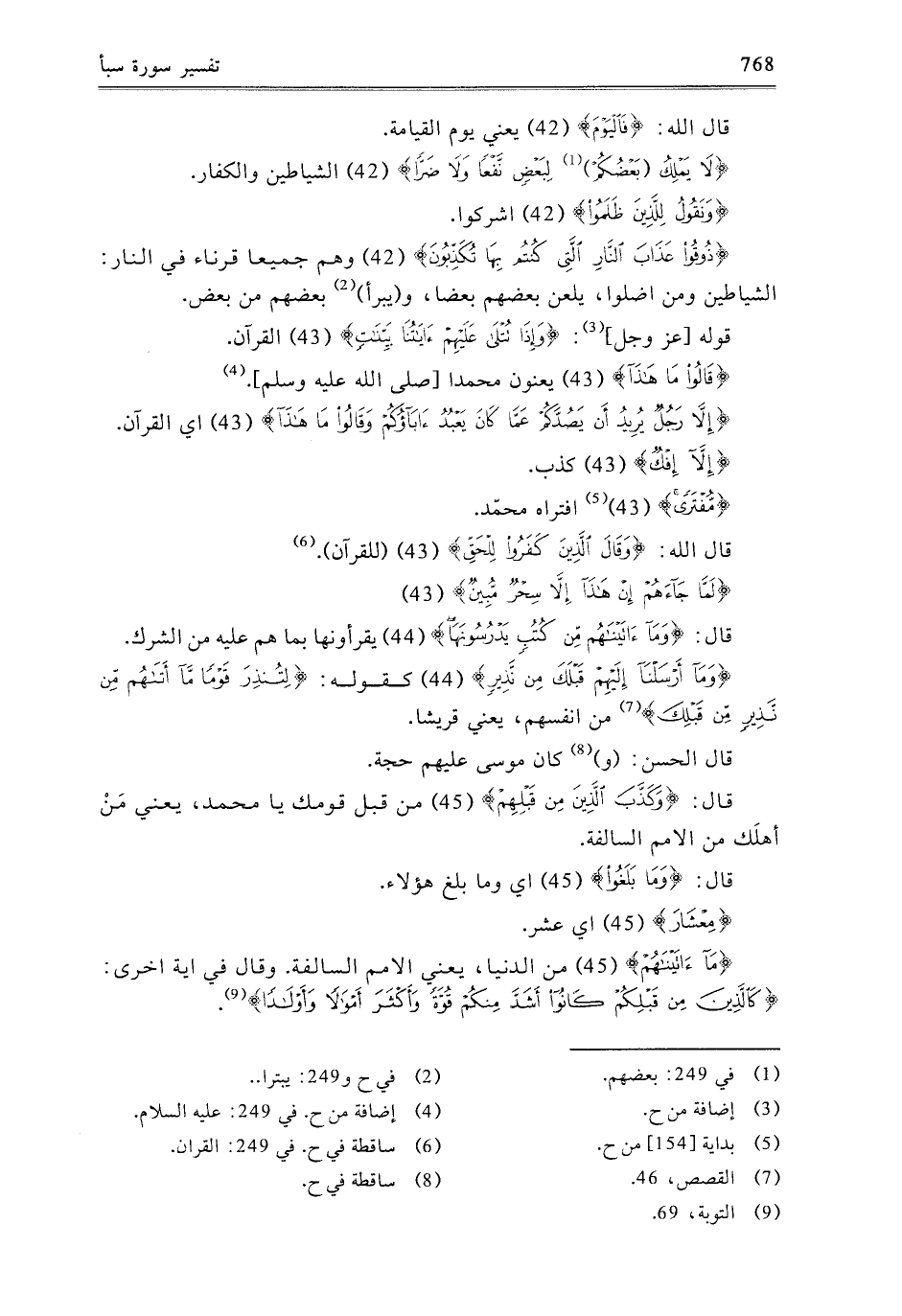 768 تفسير سورة سبأ

قال الله: ﴿فَالْيَوْمَ﴾ (42) يعني يوم القيامة.

﴿لَا يَمْلِكُ (بَعْضُكُمْ)⁽¹⁾ لِبَعْضٍ نَّفْعًا وَلَا ضَرًّا﴾ (42) الشياطين والكفار.

﴿وَنَقُولُ لِلَّذِينَ ظَلَمُوا﴾ (42) اشركوا.

﴿ذُوقُوا عَذَابَ النَّارِ الَّتِي كُنتُم بِهَا تُكَذِّبُونَ﴾ (42) وهم جميعا قرناء في النار: الشياطين ومن اضلوا، يلعن بعضهم بعضا، و(يبرأ)⁽²⁾ بعضهم من بعض.

قوله [عز وجل]⁽³⁾: ﴿وَإِذَا تُتْلَىٰ عَلَيْهِمْ آيَاتُنَا بَيِّنَاتٍ﴾ (43) القرآن.

﴿قَالُوا مَا هَٰذَا﴾ (43) يعنون محمدا [صلى الله عليه وسلم].⁽⁴⁾

﴿إِلَّا رَجُلٌ يُرِيدُ أَن يَصُدَّكُمْ عَمَّا كَانَ يَعْبُدُ آبَاؤُكُمْ وَقَالُوا مَا هَٰذَا﴾ (43) اي القرآن.

﴿إِلَّا إِفْكٌ﴾ (43) كذب.

﴿مُّفْتَرًى﴾ (43)⁽⁵⁾ افتراه محمّد.

قال الله: ﴿وَقَالَ الَّذِينَ كَفَرُوا لِلْحَقِّ﴾ (43) (للقرآن).⁽⁶⁾

﴿لَمَّا جَاءَهُمْ إِنْ هَٰذَا إِلَّا سِحْرٌ مُّبِينٌ﴾ (43)

قال: ﴿وَمَا آتَيْنَاهُم مِّن كُتُبٍ يَدْرُسُونَهَا﴾ (44) يقرأونها بما هم عليه من الشرك.

﴿وَمَا أَرْسَلْنَا إِلَيْهِمْ قَبْلَكَ مِن نَّذِيرٍ﴾ (44) كقوله: ﴿لِتُنذِرَ قَوْمًا مَّا أَتَاهُم مِّن نَّذِيرٍ مِّن قَبْلِكَ﴾⁽⁷⁾ من انفسهم، يعني قريشا.

قال الحسن: (و)⁽⁸⁾ كان موسى عليهم حجة.

قال: ﴿وَكَذَّبَ الَّذِينَ مِن قَبْلِهِمْ﴾ (45) من قبل قومك يا محمد، يعني مَنْ أهلَك من الامم السالفة.

قال: ﴿وَمَا بَلَغُوا﴾ (45) اي وما بلغ هؤلاء.

﴿مِعْشَارَ﴾ (45) اي عشر.

﴿مَا آتَيْنَاهُمْ﴾ (45) من الدنيا، يعني الامم السالفة. وقال في اية اخرى: ﴿كَالَّذِينَ مِن قَبْلِكُمْ كَانُوا أَشَدَّ مِنكُمْ قُوَّةً وَأَكْثَرَ أَمْوَالًا وَأَوْلَادًا﴾⁽⁹⁾.

(1) في 249: بعضهم.
(2) في ح و249: يبترا..
(3) إضافة من ح.
(4) إضافة من ح. في 249: عليه السلام.
(5) بداية [154] من ح.
(6) ساقطة في ح. في 249: القران.
(7) القصص، 46.
(8) ساقطة في ح.
(9) التوبة، 69.